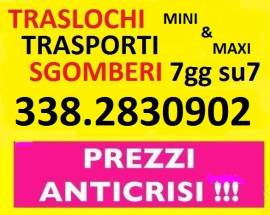 TRASLOCHI
TRASPORTI
SGOMBERI

MINI
&
MAXI

7gg su7

338.2830902

PREZZI
ANTICRISI !!!